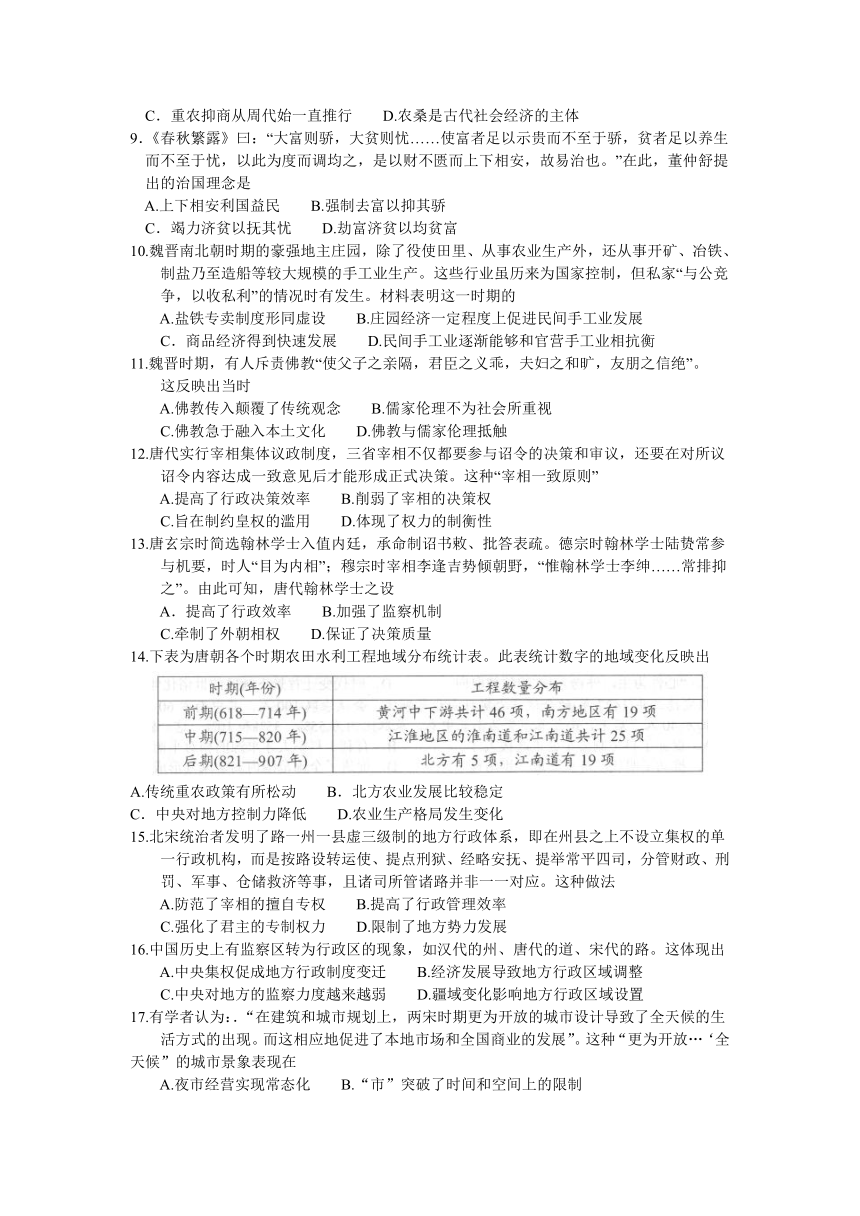 C．重农抑商从周代始一直推行　　D.农桑是古代社会经济的主体

9.《春秋繁露》曰："大富则骄，大贫则忧……使富者足以示贵而不至于骄，贫者足以养生而不至于忧，以此为度而调均之，是以财不匮而上下相安，故易治也。"在此，董仲舒提出的治国理念是

A.上下相安利国益民　　B.强制去富以抑其骄

C．竭力济贫以抚其忧　　D.劫富济贫以均贫富

10.魏晋南北朝时期的豪强地主庄园，除了役使田里、从事农业生产外，还从事开矿、冶铁、制盐乃至造船等较大规模的手工业生产。这些行业虽历来为国家控制，但私家"与公竞争，以收私利"的情况时有发生。材料表明这一时期的

A.盐铁专卖制度形同虚设　　B.庄园经济一定程度上促进民间手工业发展

C．商品经济得到快速发展　　D.民间手工业逐渐能够和官营手工业相抗衡

11.魏晋时期，有人斥责佛教"使父子之亲隔，君臣之义乖，夫妇之和旷，友朋之信绝"。这反映出当时

A.佛教传入颠覆了传统观念　　B.儒家伦理不为社会所重视

C.佛教急于融入本土文化　　D.佛教与儒家伦理抵触

12.唐代实行宰相集体议政制度，三省宰相不仅都要参与诏令的决策和审议，还要在对所议诏令内容达成一致意见后才能形成正式决策。这种"宰相一致原则"

A.提高了行政决策效率　　B.削弱了宰相的决策权

C.旨在制约皇权的滥用　　D.体现了权力的制衡性

13.唐玄宗时简选翰林学士入值内廷，承命制诏书敕、批答表疏。德宗时翰林学士陆贽常参与机要，时人"目为内相"；穆宗时宰相李逢吉势倾朝野，"惟翰林学士李绅……常排抑之"。由此可知，唐代翰林学士之设

A．提高了行政效率　　B.加强了监察机制

C.牵制了外朝相权　　D.保证了决策质量

14.下表为唐朝各个时期农田水利工程地域分布统计表。此表统计数字的地域变化反映出

| 时期(年份) | 工程数量分布 |
|---|---|
| 前期(618—714年) | 黄河中下游共计46项，南方地区有19项 |
| 中期(715—820年) | 江淮地区的淮南道和江南道共计25项 |
| 后期(821—907年) | 北方有5项，江南道有19项 |

A.传统重农政策有所松动　　B．北方农业发展比较稳定

C．中央对地方控制力降低　　D.农业生产格局发生变化

15.北宋统治者发明了路一州一县虚三级制的地方行政体系，即在州县之上不设立集权的单一行政机构，而是按路设转运使、提点刑狱、经略安抚、提举常平四司，分管财政、刑罚、军事、仓储救济等事，且诸司所管诸路并非一一对应。这种做法

A.防范了宰相的擅自专权　　B.提高了行政管理效率

C.强化了君主的专制权力　　D.限制了地方势力发展

16.中国历史上有监察区转为行政区的现象，如汉代的州、唐代的道、宋代的路。这体现出

A.中央集权促成地方行政制度变迁　　B.经济发展导致地方行政区域调整

C.中央对地方的监察力度越来越弱　　D.疆域变化影响地方行政区域设置

17.有学者认为:．"在建筑和城市规划上，两宋时期更为开放的城市设计导致了全天候的生活方式的出现。而这相应地促进了本地市场和全国商业的发展"。这种"更为开放…'全天候"的城市景象表现在

A.夜市经营实现常态化　　B."市"突破了时间和空间上的限制